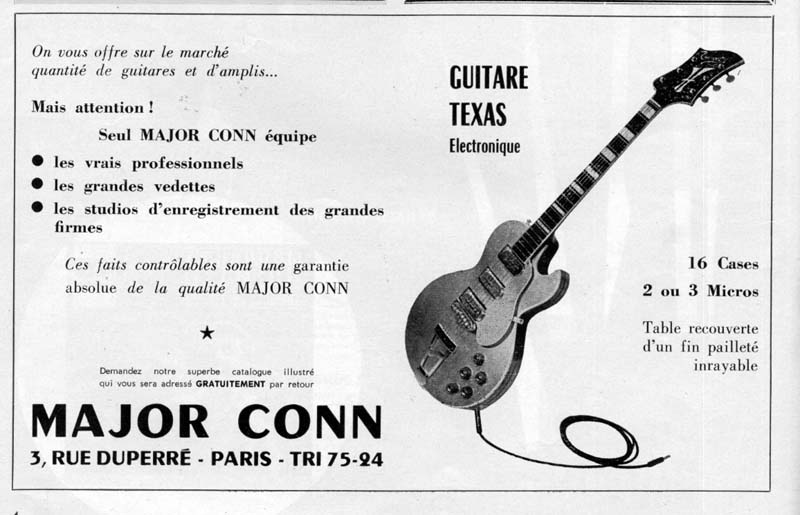 On vous offre sur le marché quantité de guitares et d'amplis...

Mais attention !

Seul MAJOR CONN équipe

• les vrais professionnels
• les grandes vedettes
• les studios d'enregistrement des grandes firmes

Ces faits contrôlables sont une garantie absolue de la qualité MAJOR CONN

★

Demandez notre superbe catalogue illustré qui vous sera adressé GRATUITEMENT par retour

MAJOR CONN

3, RUE DUPERRÉ - PARIS - TRI 75-24

GUITARE
TEXAS
Electronique

16 Cases
2 ou 3 Micros

Table recouverte d'un fin pailleté inrayable